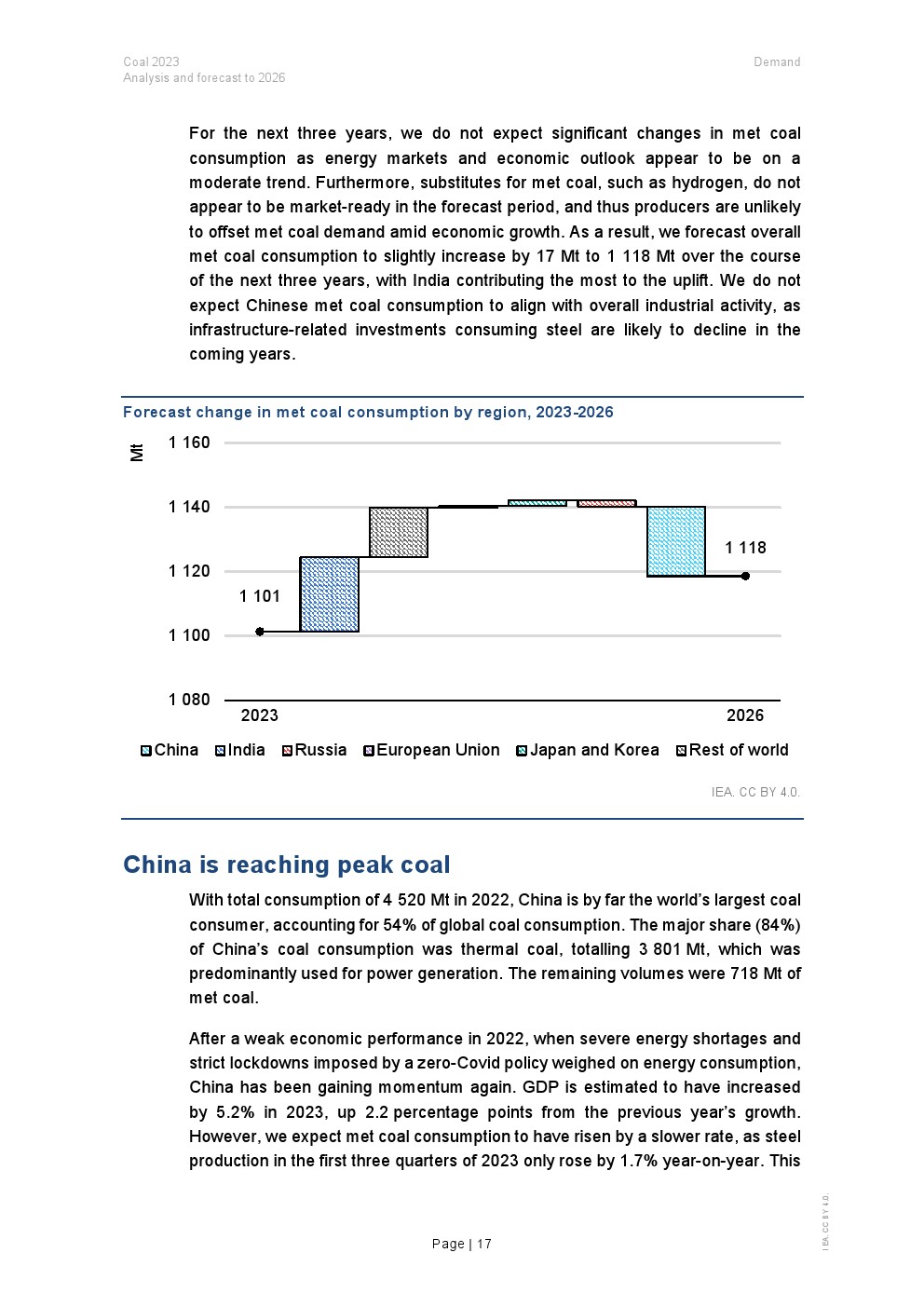 Coal 2023
Analysis and forecast to 2026

Demand

For the next three years, we do not expect significant changes in met coal consumption as energy markets and economic outlook appear to be on a moderate trend. Furthermore, substitutes for met coal, such as hydrogen, do not appear to be market-ready in the forecast period, and thus producers are unlikely to offset met coal demand amid economic growth. As a result, we forecast overall met coal consumption to slightly increase by 17 Mt to 1 118 Mt over the course of the next three years, with India contributing the most to the uplift. We do not expect Chinese met coal consumption to align with overall industrial activity, as infrastructure-related investments consuming steel are likely to decline in the coming years.

Forecast change in met coal consumption by region, 2023-2026

Mt

1 160
1 140
1 120
1 100
1 080

1 101
1 118

2023
2026

China India Russia European Union Japan and Korea Rest of world

IEA. CC BY 4.0.

China is reaching peak coal

With total consumption of 4 520 Mt in 2022, China is by far the world's largest coal consumer, accounting for 54% of global coal consumption. The major share (84%) of China's coal consumption was thermal coal, totalling 3 801 Mt, which was predominantly used for power generation. The remaining volumes were 718 Mt of met coal.

After a weak economic performance in 2022, when severe energy shortages and strict lockdowns imposed by a zero-Covid policy weighed on energy consumption, China has been gaining momentum again. GDP is estimated to have increased by 5.2% in 2023, up 2.2 percentage points from the previous year's growth. However, we expect met coal consumption to have risen by a slower rate, as steel production in the first three quarters of 2023 only rose by 1.7% year-on-year. This

Page | 17

IEA. CC BY 4.0.